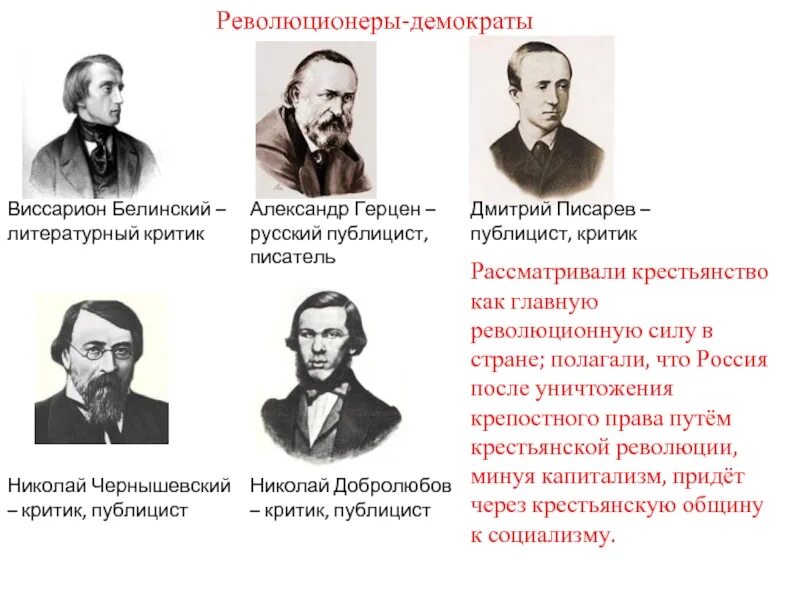 Революционеры-демократы

Виссарион Белинский – литературный критик

Александр Герцен – русский публицист, писатель

Дмитрий Писарев – публицист, критик

Рассматривали крестьянство как главную революционную силу в стране; полагали, что Россия после уничтожения крепостного права путём крестьянской революции, минуя капитализм, придёт через крестьянскую общину к социализму.

Николай Чернышевский – критик, публицист

Николай Добролюбов – критик, публицист